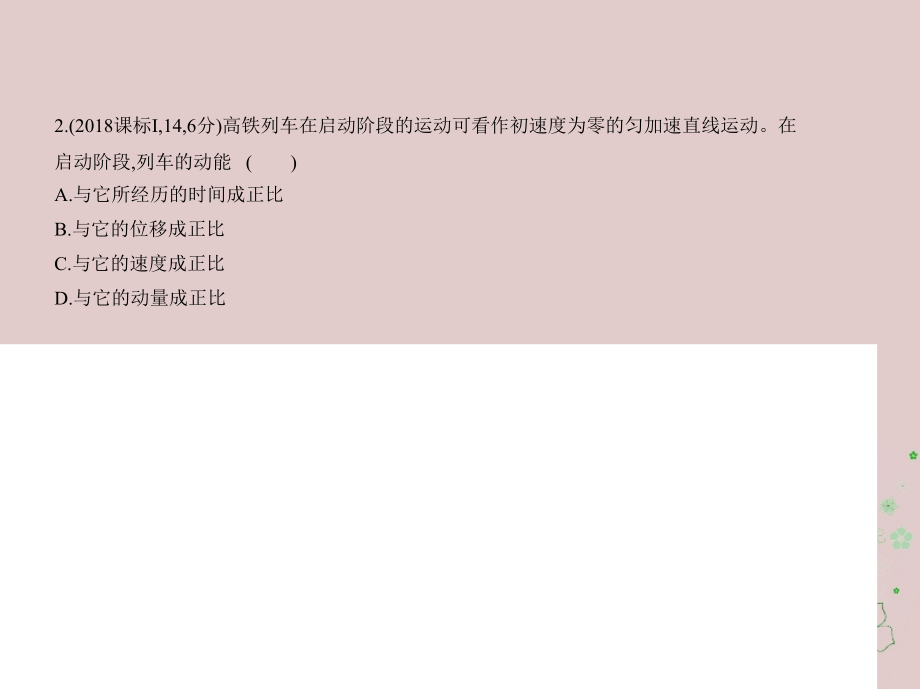 2.(2018课标I,14,6分)高铁列车在启动阶段的运动可看作初速度为零的匀加速直线运动。在启动阶段,列车的动能 (　　)

A.与它所经历的时间成正比

B.与它的位移成正比

C.与它的速度成正比

D.与它的动量成正比